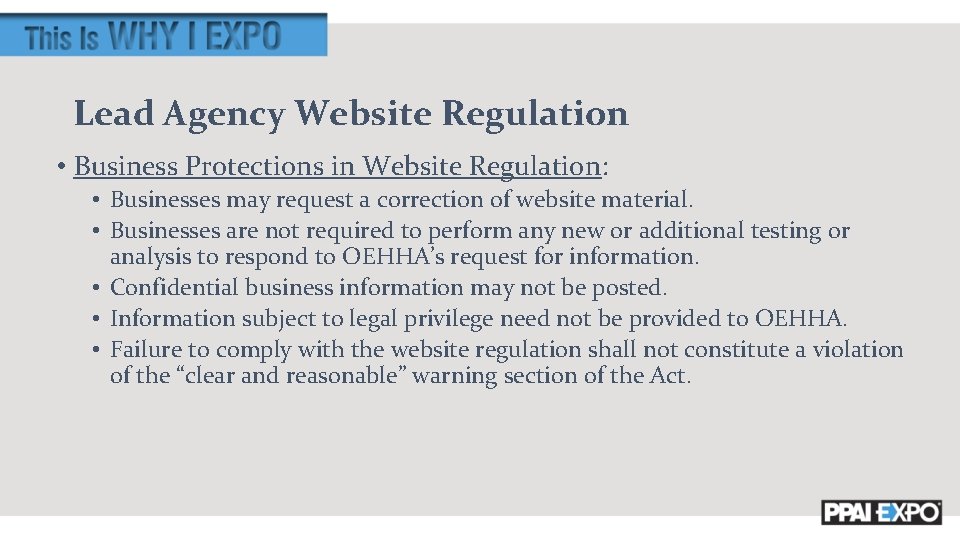 This Is WHY I EXPO

Lead Agency Website Regulation

• Business Protections in Website Regulation:
• Businesses may request a correction of website material.
• Businesses are not required to perform any new or additional testing or analysis to respond to OEHHA's request for information.
• Confidential business information may not be posted.
• Information subject to legal privilege need not be provided to OEHHA.
• Failure to comply with the website regulation shall not constitute a violation of the "clear and reasonable" warning section of the Act.

PPAI EXPO